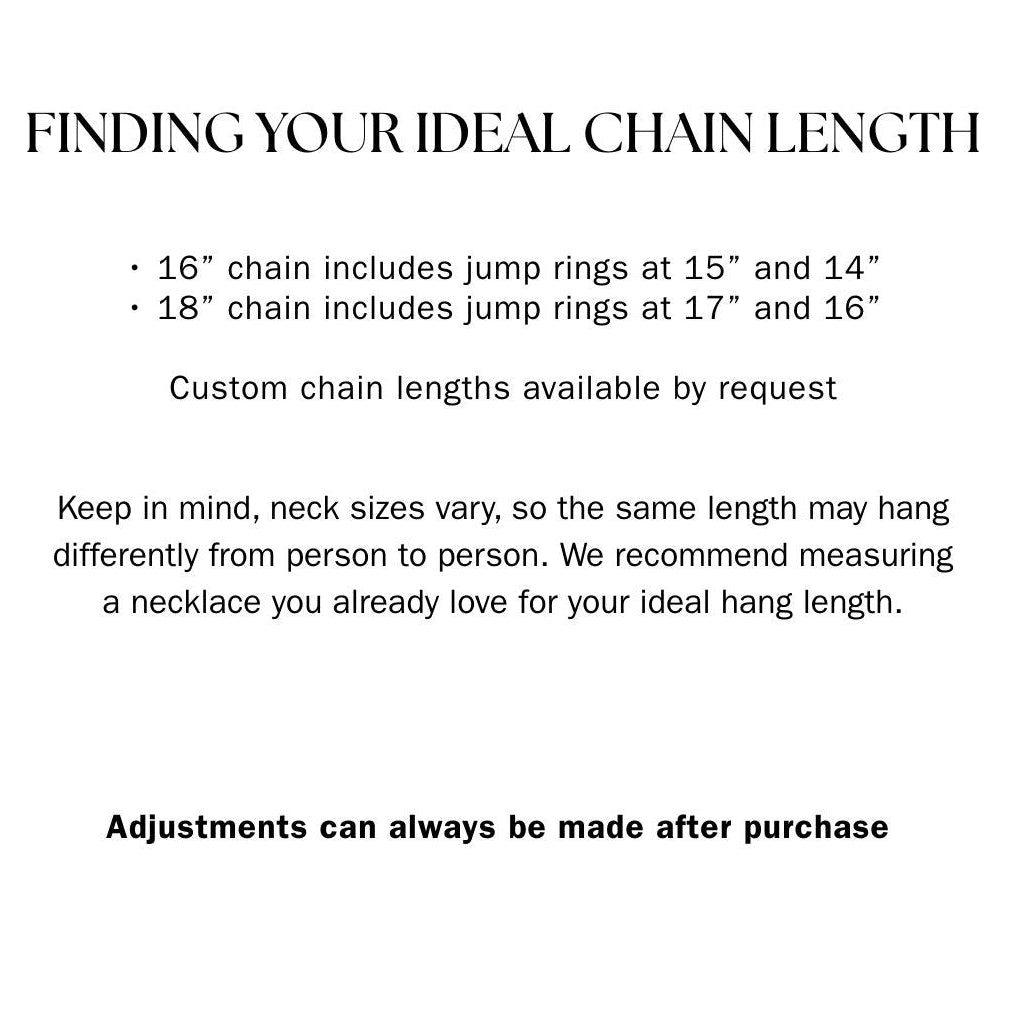 FINDING YOUR IDEAL CHAIN LENGTH

• 16” chain includes jump rings at 15” and 14”
• 18” chain includes jump rings at 17” and 16”

Custom chain lengths available by request

Keep in mind, neck sizes vary, so the same length may hang differently from person to person. We recommend measuring a necklace you already love for your ideal hang length.

Adjustments can always be made after purchase